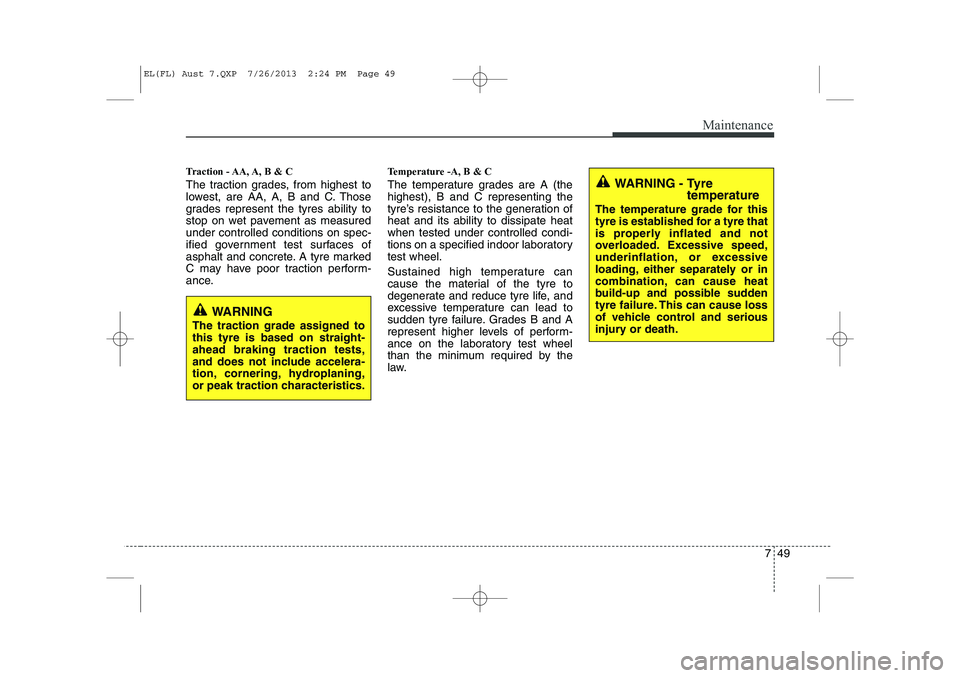 EL(FL) Aust 7.QXP 7/26/2013 2:24 PM Page 49

Maintenance

Traction - AA, A, B & C
The traction grades, from highest to lowest, are AA, A, B and C. Those grades represent the tyres ability to stop on wet pavement as measured under controlled conditions on specified government test surfaces of asphalt and concrete. A tyre marked C may have poor traction performance.

WARNING
The traction grade assigned to this tyre is based on straight-ahead braking traction tests, and does not include acceleration, cornering, hydroplaning, or peak traction characteristics.

Temperature -A, B & C
The temperature grades are A (the highest), B and C representing the tyre's resistance to the generation of heat and its ability to dissipate heat when tested under controlled conditions on a specified indoor laboratory test wheel.

Sustained high temperature can cause the material of the tyre to degenerate and reduce tyre life, and excessive temperature can lead to sudden tyre failure. Grades B and A represent higher levels of performance on the laboratory test wheel than the minimum required by the law.

WARNING - Tyre temperature
The temperature grade for this tyre is established for a tyre that is properly inflated and not overloaded. Excessive speed, underinflation, or excessive loading, either separately or in combination, can cause heat build-up and possible sudden tyre failure. This can cause loss of vehicle control and serious injury or death.

7 49

carmanualsonline.info